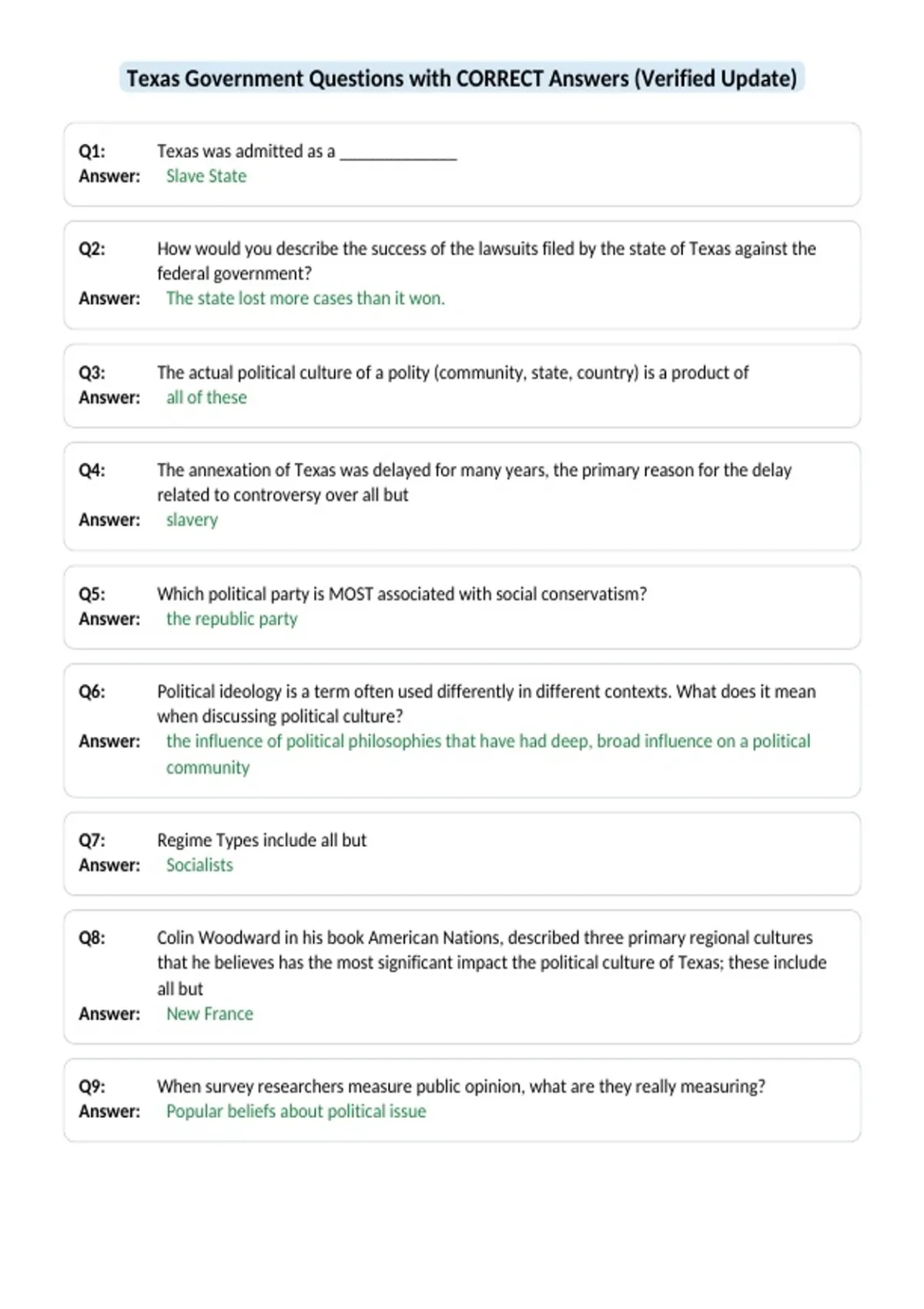 Texas Government Questions with CORRECT Answers (Verified Update)

Q1: Texas was admitted as a ______________
Answer: Slave State

Q2: How would you describe the success of the lawsuits filed by the state of Texas against the federal government?
Answer: The state lost more cases than it won.

Q3: The actual political culture of a polity (community, state, country) is a product of
Answer: all of these

Q4: The annexation of Texas was delayed for many years, the primary reason for the delay related to controversy over all but
Answer: slavery

Q5: Which political party is MOST associated with social conservatism?
Answer: the republic party

Q6: Political ideology is a term often used differently in different contexts. What does it mean when discussing political culture?
Answer: the influence of political philosophies that have had deep, broad influence on a political community

Q7: Regime Types include all but
Answer: Socialists

Q8: Colin Woodward in his book American Nations, described three primary regional cultures that he believes has the most significant impact the political culture of Texas; these include all but
Answer: New France

Q9: When survey researchers measure public opinion, what are they really measuring?
Answer: Popular beliefs about political issue